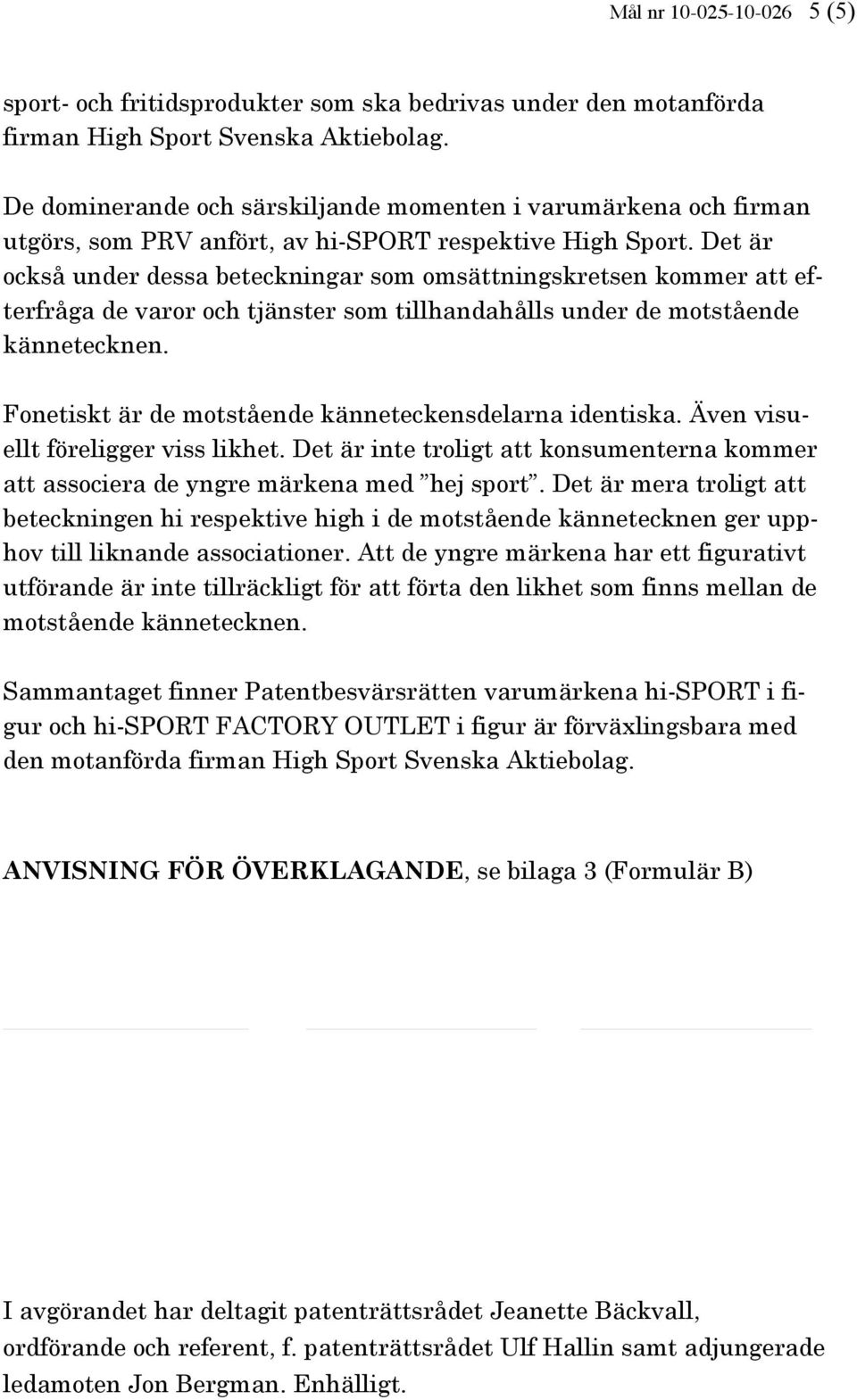 Mål nr 10-025-10-026 5 (5)

sport- och fritidsprodukter som ska bedrivas under den motanförda firman High Sport Svenska Aktiebolag.

De dominerande och särskiljande momenten i varumärkena och firman utgörs, som PRV anfört, av hi-SPORT respektive High Sport. Det är också under dessa beteckningar som omsättningskretsen kommer att efterfråga de varor och tjänster som tillhandahålls under de motstående kännetecknen.

Fonetiskt är de motstående känneteckensdelarna identiska. Även visuellt föreligger viss likhet. Det är inte troligt att konsumenterna kommer att associera de yngre märkena med ”hej sport”. Det är mera troligt att beteckningen hi respektive high i de motstående kännetecknen ger upphov till liknande associationer. Att de yngre märkena har ett figurativt utförande är inte tillräckligt för att förta den likhet som finns mellan de motstående kännetecknen.

Sammantaget finner Patentbesvärsrätten varumärkena hi-SPORT i figur och hi-SPORT FACTORY OUTLET i figur är förväxlingsbara med den motanförda firman High Sport Svenska Aktiebolag.

ANVISNING FÖR ÖVERKLAGANDE, se bilaga 3 (Formulär B)

I avgörandet har deltagit patenträttsrådet Jeanette Bäckvall, ordförande och referent, f. patenträttsrådet Ulf Hallin samt adjungerade ledamoten Jon Bergman. Enhälligt.